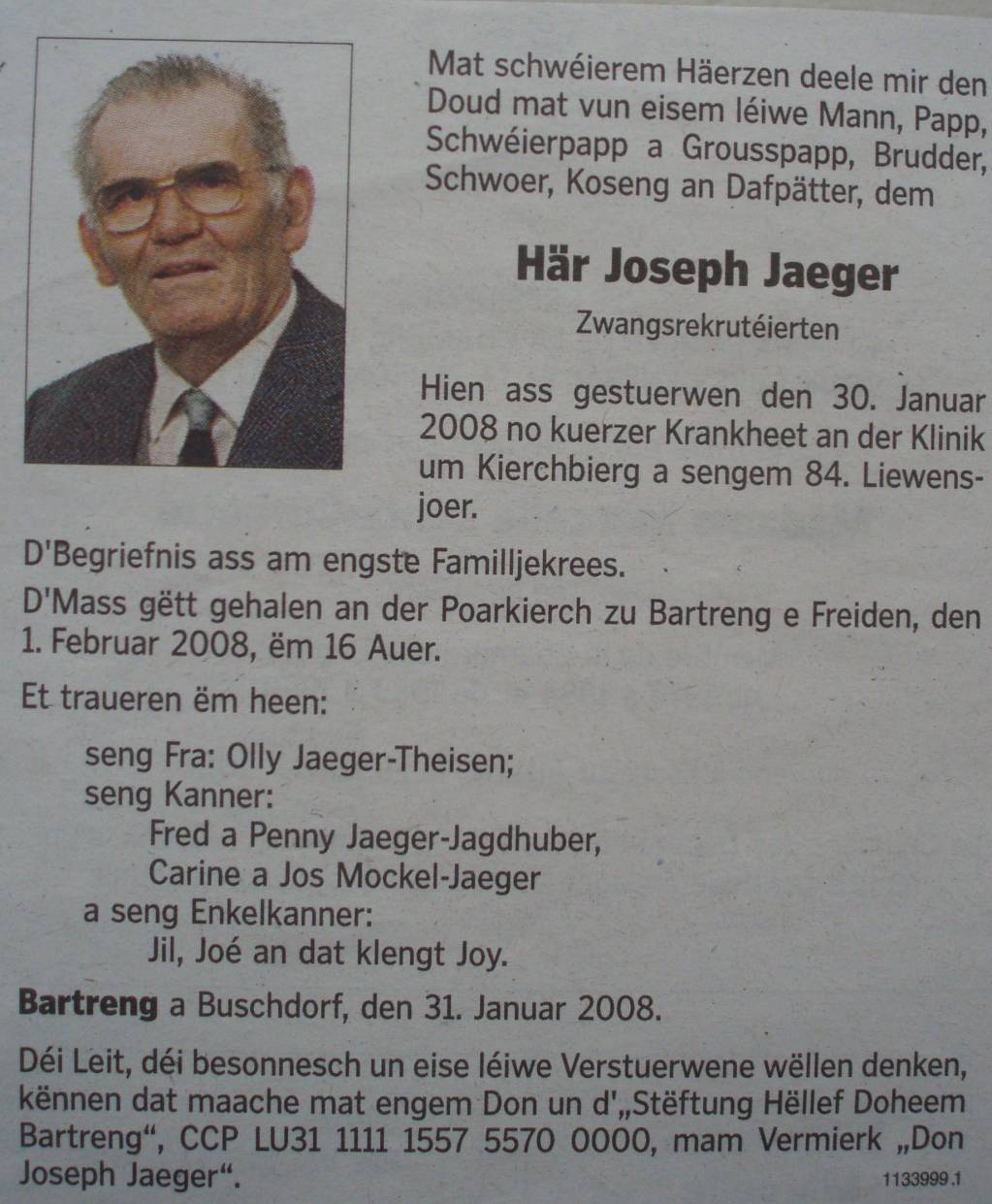 Mat schwéierem Häerzen deele mir den Doud mat vun eisem léiwe Mann, Papp, Schwéierpapp a Grousspapp, Brudder, Schwoer, Koseng an Dafpätter, dem

Här Joseph Jaeger

Zwangsrekrutéierten

Hien ass gestuerwen den 30. Januar 2008 no kuerzer Krankheet an der Klinik um Kierchbierg a sengem 84. Liewensjoer.

D'Begriefnis ass am engste Familljekrees.

D'Mass gëtt gehalen an der Poarkierch zu Bartreng e Freiden, den 1. Februar 2008, ëm 16 Auer.

Et traueren ëm heen:

seng Fra: Olly Jaeger-Theisen;
seng Kanner:
Fred a Penny Jaeger-Jagdhuber,
Carine a Jos Mockel-Jaeger
a seng Enkelkanner:
Jil, Joé an dat klengt Joy.

Bartreng a Buschdorf, den 31. Januar 2008.

Déi Leit, déi besonnesch un eise léiwe Verstuerwene wëllen denken, kënnen dat maache mat engem Don un d'„Stëftung Hëllef Doheem Bartreng“, CCP LU31 1111 1557 5570 0000, mam Vermierk „Don Joseph Jaeger“.

1133999.1